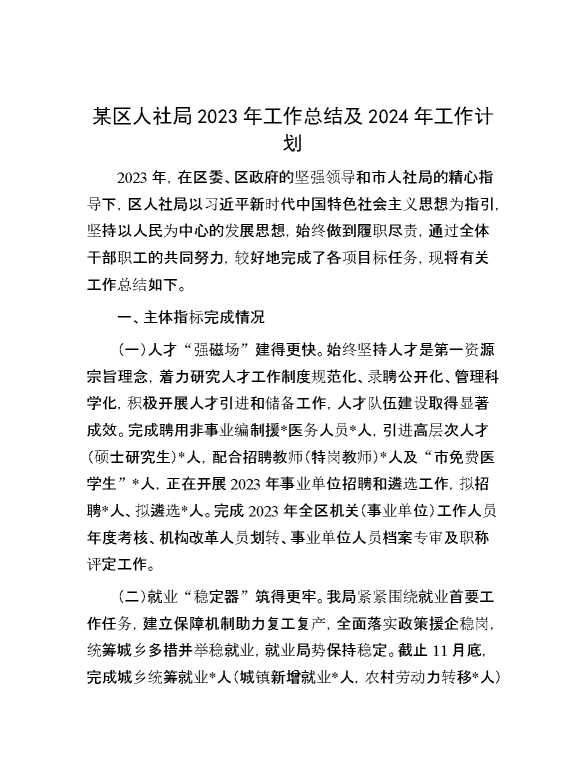 某区人社局2023年工作总结及2024年工作计划

2023年，在区委、区政府的坚强领导和市人社局的精心指导下，区人社局以习近平新时代中国特色社会主义思想为指引，坚持以人民为中心的发展思想，始终做到履职尽责，通过全体干部职工的共同努力，较好地完成了各项目标任务，现将有关工作总结如下。

一、主体指标完成情况

（一）人才“强磁场”建得更快。始终坚持人才是第一资源宗旨理念，着力研究人才工作制度规范化、录聘公开化、管理科学化，积极开展人才引进和储备工作，人才队伍建设取得显著成效。完成聘用非事业编制援*医务人员*人，引进高层次人才（硕士研究生）*人，配合招聘教师（特岗教师）*人及“市免费医学生”*人，正在开展2023年事业单位招聘和遴选工作，拟招聘*人、拟遴选*人。完成2023年全区机关（事业单位）工作人员年度考核、机构改革人员划转、事业单位人员档案专审及职称评定工作。

（二）就业“稳定器”筑得更牢。我局紧紧围绕就业首要工作任务，建立保障机制助力复工复产，全面落实政策援企稳岗，统筹城乡多措并举稳就业，就业局势保持稳定。截止11月底，完成城乡统筹就业*人（城镇新增就业*人，农村劳动力转移*人）